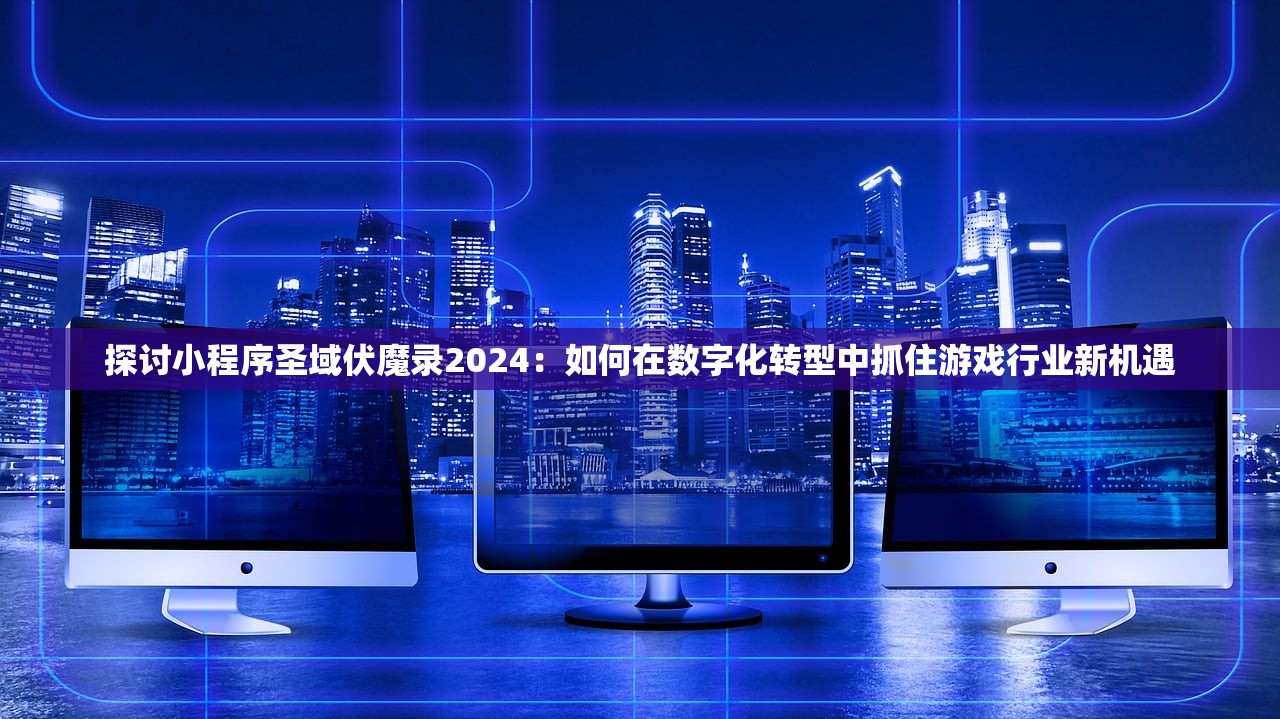 探讨小程序圣域伏魔录2024：如何在数字化转型中抓住游戏行业新机遇